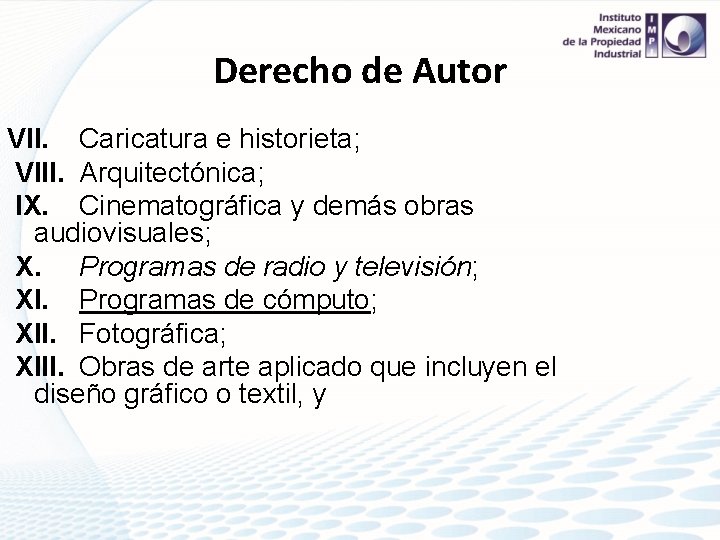 Instituto Mexicano de la Propiedad Industrial
IMPI

Derecho de Autor

VII. Caricatura e historieta;
VIII. Arquitectónica;
IX. Cinematográfica y demás obras audiovisuales;
X. Programas de radio y televisión;
XI. Programas de cómputo;
XII. Fotográfica;
XIII. Obras de arte aplicado que incluyen el diseño gráfico o textil, y